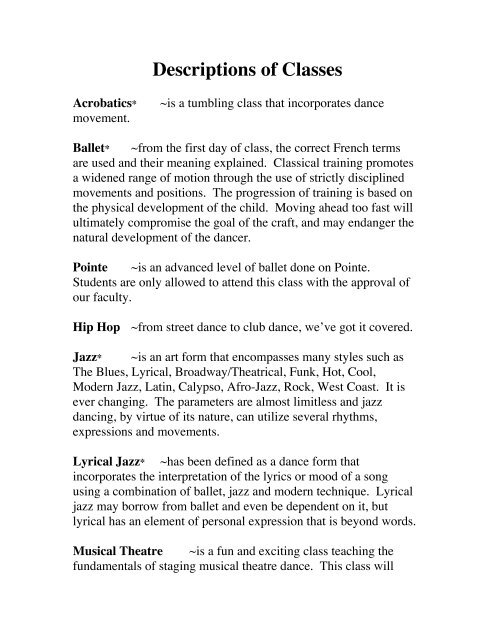 Descriptions of Classes

Acrobatics* ~is a tumbling class that incorporates dance movement.

Ballet* ~from the first day of class, the correct French terms are used and their meaning explained. Classical training promotes a widened range of motion through the use of strictly disciplined movements and positions. The progression of training is based on the physical development of the child. Moving ahead too fast will ultimately compromise the goal of the craft, and may endanger the natural development of the dancer.

Pointe ~is an advanced level of ballet done on Pointe. Students are only allowed to attend this class with the approval of our faculty.

Hip Hop ~from street dance to club dance, we've got it covered.

Jazz* ~is an art form that encompasses many styles such as The Blues, Lyrical, Broadway/Theatrical, Funk, Hot, Cool, Modern Jazz, Latin, Calypso, Afro-Jazz, Rock, West Coast. It is ever changing. The parameters are almost limitless and jazz dancing, by virtue of its nature, can utilize several rhythms, expressions and movements.

Lyrical Jazz* ~has been defined as a dance form that incorporates the interpretation of the lyrics or mood of a song using a combination of ballet, jazz and modern technique. Lyrical jazz may borrow from ballet and even be dependent on it, but lyrical has an element of personal expression that is beyond words.

Musical Theatre ~is a fun and exciting class teaching the fundamentals of staging musical theatre dance. This class will